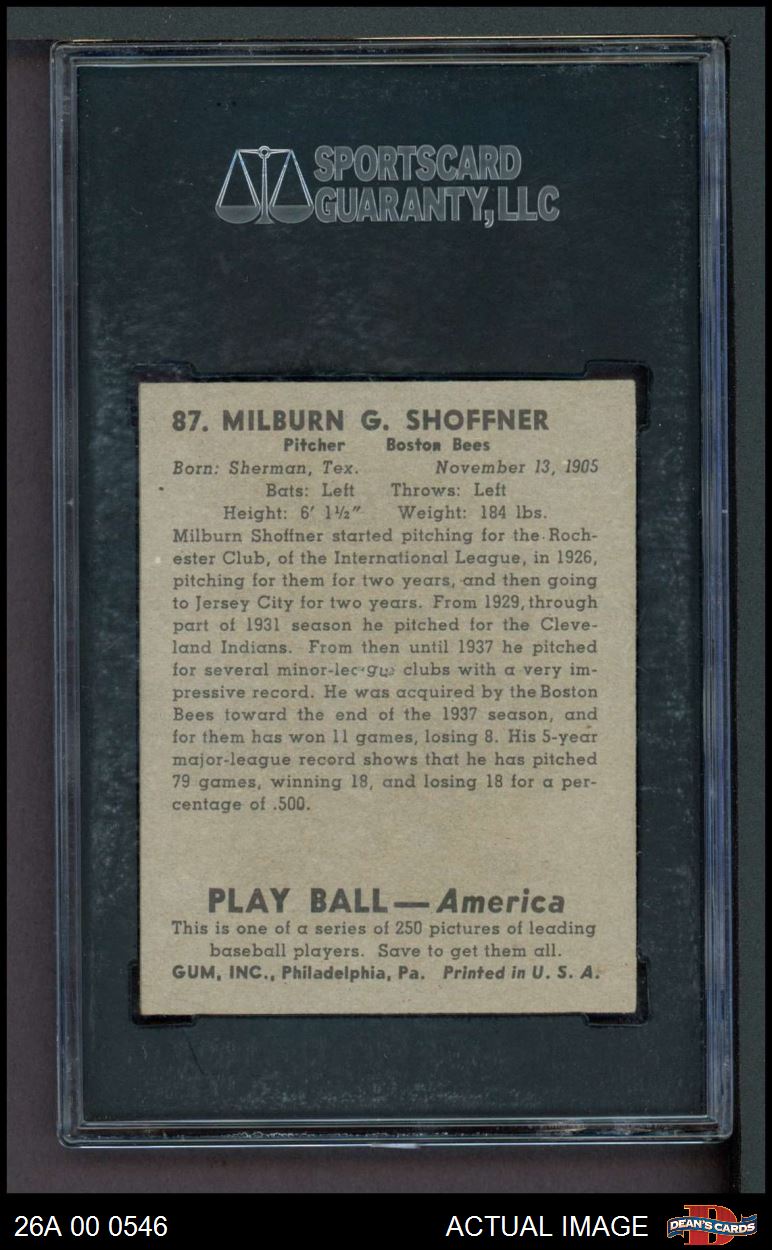 SPORTSCARD GUARANTY, LLC

87. MILBURN G. SHOFFNER

Pitcher Boston Bees

Born: Sherman, Tex. November 13, 1905

Bats: Left Throws: Left

Height: 6' 1½" Weight: 184 lbs.

Milburn Shoffner started pitching for the Rochester Club, of the International League, in 1926, pitching for them for two years, and then going to Jersey City for two years. From 1929, through part of 1931 season he pitched for the Cleveland Indians. From then until 1937 he pitched for several minor-league clubs with a very impressive record. He was acquired by the Boston Bees toward the end of the 1937 season, and for them has won 11 games, losing 8. His 5-year major-league record shows that he has pitched 79 games, winning 18, and losing 18 for a percentage of .500.

PLAY BALL—America

This is one of a series of 250 pictures of leading baseball players. Save to get them all.

GUM, INC., Philadelphia, Pa. Printed in U. S. A.

26A 00 0546

ACTUAL IMAGE

DEAN'S CARDS